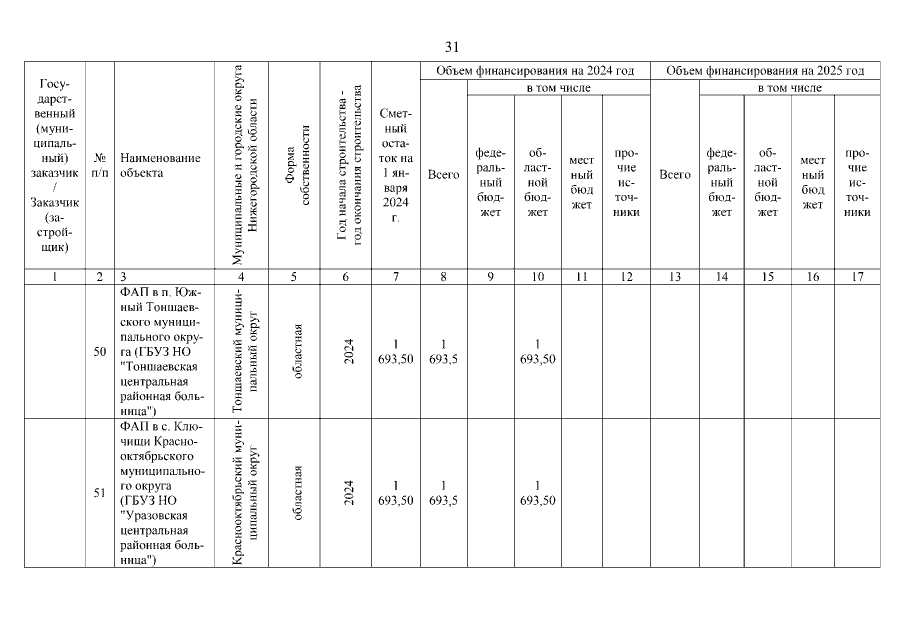 31

| Государственный (муниципальный) заказчик / Заказчик (застройщик) | № п/п | Наименование объекта | Муниципальные и городские округа Нижегородской области | Форма собственности | Год начала строительства - год окончания строительства | Сметный остаток на 1 января 2024 г. | Объем финансирования на 2024 год: Всего | в том числе: федеральный бюджет | областной бюджет | местный бюджет | прочие источники | Объем финансирования на 2025 год: Всего | в том числе: федеральный бюджет | областной бюджет | местный бюджет | прочие источники |
|---|---|---|---|---|---|---|---|---|---|---|---|---|---|---|---|---|
| 1 | 2 | 3 | 4 | 5 | 6 | 7 | 8 | 9 | 10 | 11 | 12 | 13 | 14 | 15 | 16 | 17 |
| | 50 | ФАП в п. Южный Тоншаевского муниципального округа (ГБУЗ НО "Тоншаевская центральная районная больница") | Тоншаевский муниципальный округ | областная | 2024 | 1 693,50 | 1 693,5 | | 1 693,50 | | | | | | | |
| | 51 | ФАП в с. Ключищи Краснооктябрьского муниципального округа (ГБУЗ НО "Уразовская центральная районная больница") | Краснооктябрьский муниципальный округ | областная | 2024 | 1 693,50 | 1 693,5 | | 1 693,50 | | | | | | | |